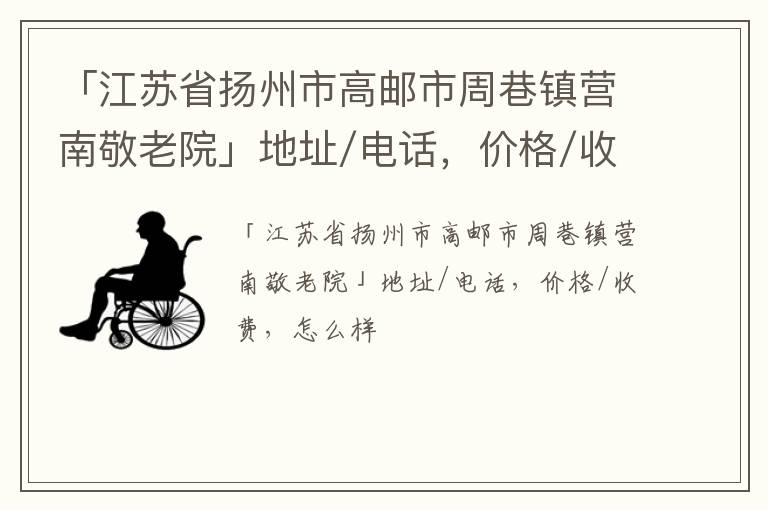 「江苏省扬州市高邮市周巷镇营南敬老院」地址/电话，价格/收

「江苏省扬州市高邮市周巷镇营南敬老院」地址/电话，价格/收费，怎么样